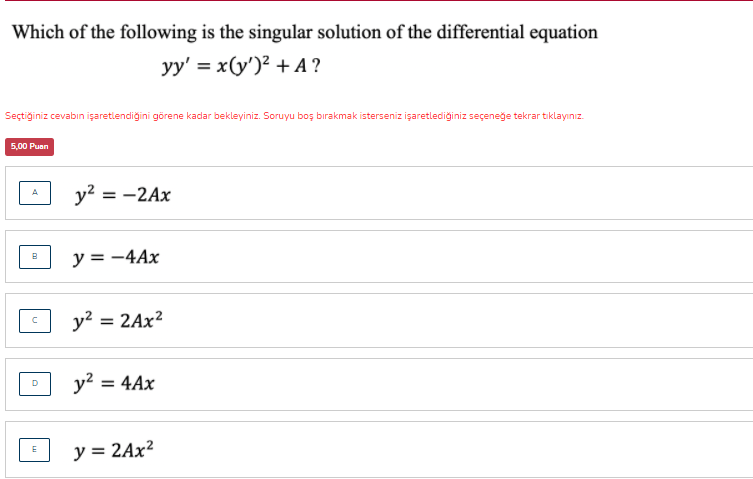 Which of the following is the singular solution of the differential equation

$yy' = x(y')^2 + A$ ?

Seçtiğiniz cevabın işaretlendiğini görene kadar bekleyiniz. Soruyu boş bırakmak isterseniz işaretlediğiniz seçeneğe tekrar tıklayınız.

5,00 Puan

A $y^2 = -2Ax$

B $y = -4Ax$

C $y^2 = 2Ax^2$

D $y^2 = 4Ax$

E $y = 2Ax^2$